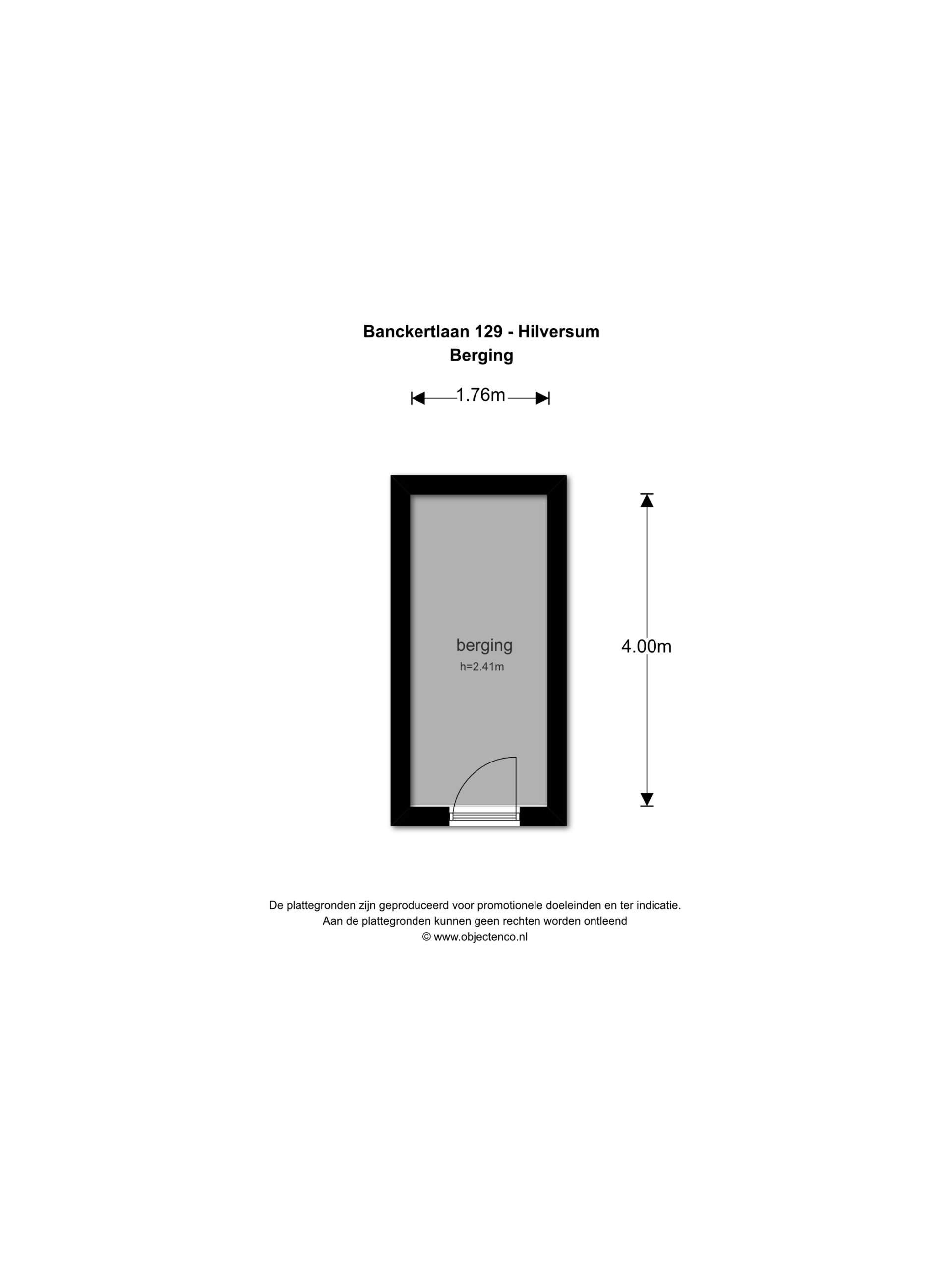 Banckertlaan 129 - Hilversum
Berging

1.76m

berging
h=2.41m

4.00m

De plattegronden zijn geproduceerd voor promotionele doeleinden en ter indicatie.
Aan de plattegronden kunnen geen rechten worden ontleend
© www.objectenco.nl